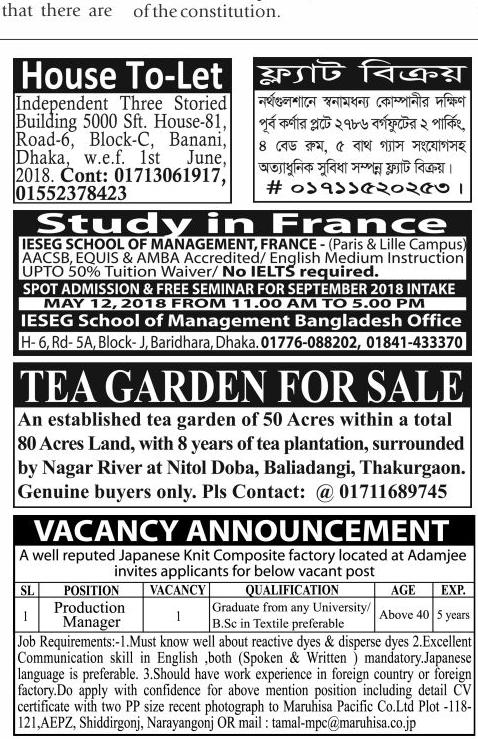 that there are of the constitution.

House To-Let

Independent Three Storied Building 5000 Sft. House-81, Road-6, Block-C, Banani, Dhaka, w.e.f. 1st June, 2018. Cont: 01713061917, 01552378423

ফ্ল্যাট বিক্রয়

নর্থগুলশানে স্বনামধন্য কোম্পানীর দক্ষিণ পূর্ব কর্ণার প্লটে ২৭৮৬ বর্গফুটের ২ পার্কিং, ৪ বেড রুম, ৫ বাথ গ্যাস সংযোগসহ অত্যাধুনিক সুবিধা সম্পন্ন ফ্ল্যাট বিক্রয়।

# ০১৭১১৫২০২৫৩।

Study in France

IESEG SCHOOL OF MANAGEMENT, FRANCE - (Paris & Lille Campus)
AACSB, EQUIS & AMBA Accredited/ English Medium Instruction
UPTO 50% Tuition Waiver/ No IELTS required.
SPOT ADMISSION & FREE SEMINAR FOR SEPTEMBER 2018 INTAKE
MAY 12, 2018 FROM 11.00 AM TO 5.00 PM
IESEG School of Management Bangladesh Office
H- 6, Rd- 5A, Block- J, Baridhara, Dhaka. 01776-088202, 01841-433370

TEA GARDEN FOR SALE

An established tea garden of 50 Acres within a total 80 Acres Land, with 8 years of tea plantation, surrounded by Nagar River at Nitol Doba, Baliadangi, Thakurgaon. Genuine buyers only. Pls Contact: @ 01711689745

VACANCY ANNOUNCEMENT

A well reputed Japanese Knit Composite factory located at Adamjee invites applicants for below vacant post

| SL | POSITION | VACANCY | QUALIFICATION | AGE | EXP. |
|---|---|---|---|---|---|
| 1 | Production Manager | 1 | Graduate from any University/ B.Sc in Textile preferable | Above 40 | 5 years |

Job Requirements:-1.Must know well about reactive dyes & disperse dyes 2.Excellent Communication skill in English ,both (Spoken & Written ) mandatory.Japanese language is preferable. 3.Should have work experience in foreign country or foreign factory.Do apply with confidence for above mention position including detail CV certificate with two PP size recent photograph to Maruhisa Pacific Co.Ltd Plot -118-121,AEPZ, Shiddirgonj, Narayangonj OR mail : tamal-mpc@maruhisa.co.jp